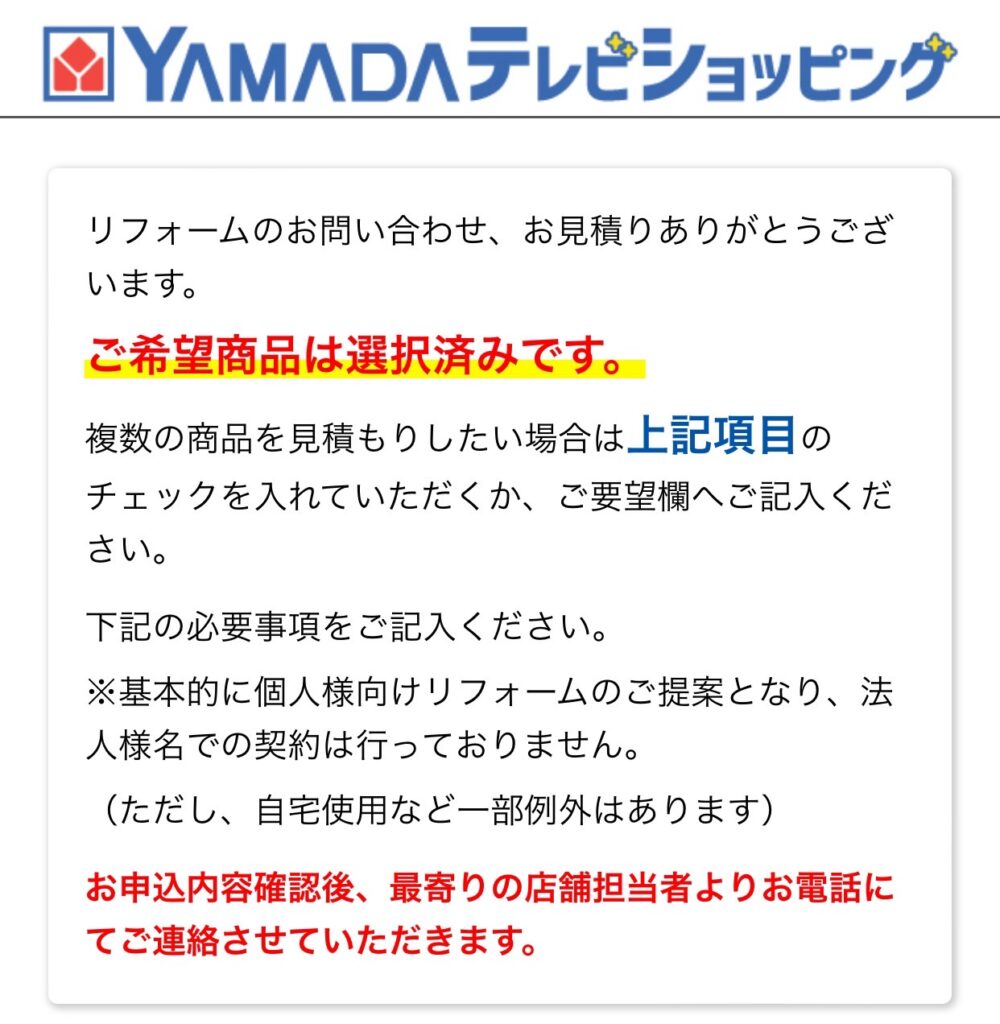 YAMADAテレビショッピング

リフォームのお問い合わせ、お見積りありがとうございます。

ご希望商品は選択済みです。

複数の商品を見積もりしたい場合は上記項目のチェックを入れていただくか、ご要望欄へご記入ください。

下記の必要事項をご記入ください。

※基本的に個人様向けリフォームのご提案となり、法人様名での契約は行っておりません。

（ただし、自宅使用など一部例外はあります）

お申込内容確認後、最寄りの店舗担当者よりお電話にてご連絡させていただきます。